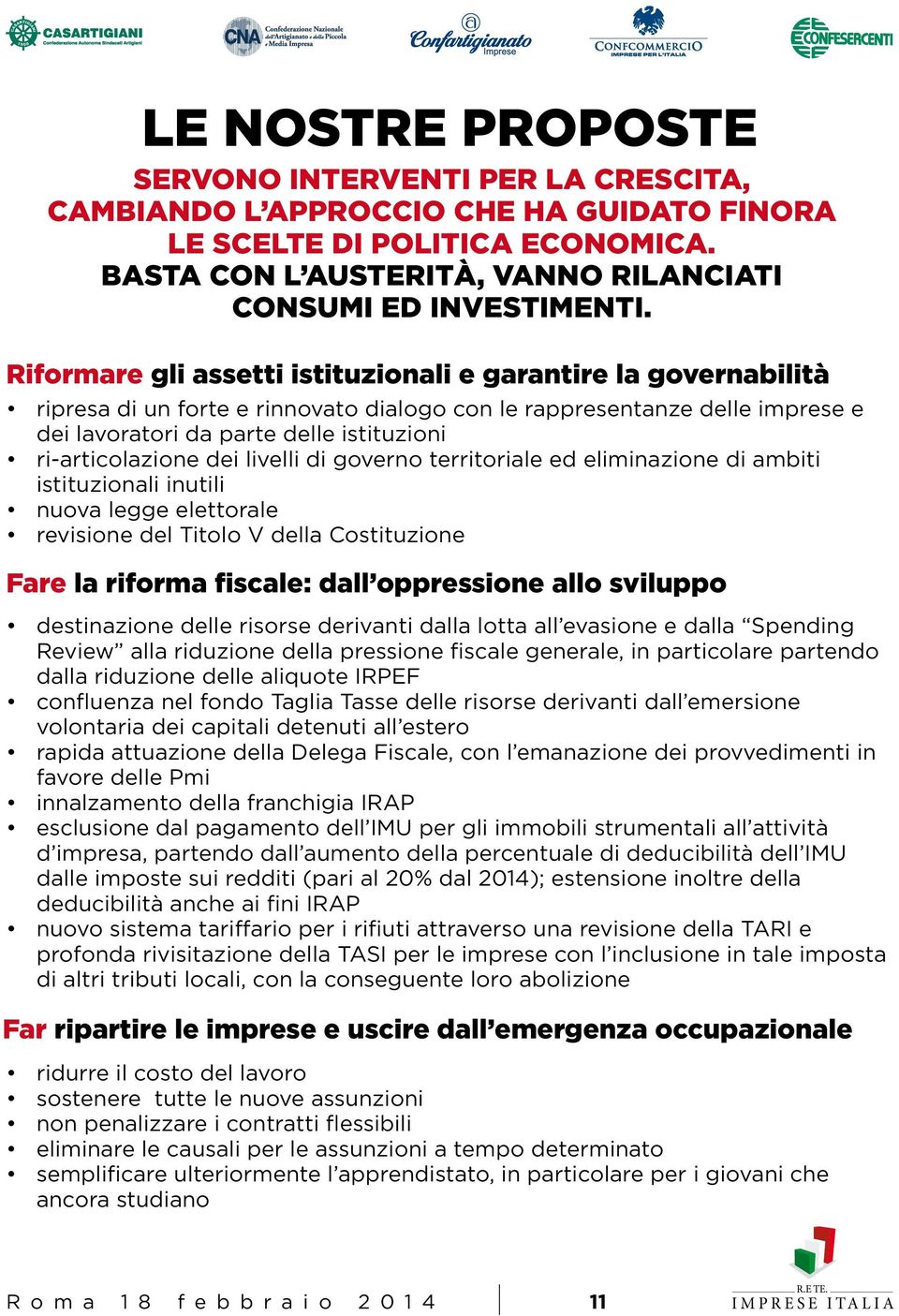 CASARTIGIANI
Confederazione Autonoma Sindacati Artigiani

CNA Confederazione Nazionale dell'Artigianato e della Piccola e Media Impresa

Confartigianato Imprese

CONFCOMMERCIO IMPRESE PER L'ITALIA

CONFESERCENTI

LE NOSTRE PROPOSTE

SERVONO INTERVENTI PER LA CRESCITA, CAMBIANDO L'APPROCCIO CHE HA GUIDATO FINORA LE SCELTE DI POLITICA ECONOMICA. BASTA CON L'AUSTERITÀ, VANNO RILANCIATI CONSUMI ED INVESTIMENTI.

Riformare gli assetti istituzionali e garantire la governabilità

• ripresa di un forte e rinnovato dialogo con le rappresentanze delle imprese e dei lavoratori da parte delle istituzioni
• ri-articolazione dei livelli di governo territoriale ed eliminazione di ambiti istituzionali inutili
• nuova legge elettorale
• revisione del Titolo V della Costituzione

Fare la riforma fiscale: dall'oppressione allo sviluppo

• destinazione delle risorse derivanti dalla lotta all'evasione e dalla "Spending Review" alla riduzione della pressione fiscale generale, in particolare partendo dalla riduzione delle aliquote IRPEF
• confluenza nel fondo Taglia Tasse delle risorse derivanti dall'emersione volontaria dei capitali detenuti all'estero
• rapida attuazione della Delega Fiscale, con l'emanazione dei provvedimenti in favore delle Pmi
• innalzamento della franchigia IRAP
• esclusione dal pagamento dell'IMU per gli immobili strumentali all'attività d'impresa, partendo dall'aumento della percentuale di deducibilità dell'IMU dalle imposte sui redditi (pari al 20% dal 2014); estensione inoltre della deducibilità anche ai fini IRAP
• nuovo sistema tariffario per i rifiuti attraverso una revisione della TARI e profonda rivisitazione della TASI per le imprese con l'inclusione in tale imposta di altri tributi locali, con la conseguente loro abolizione

Far ripartire le imprese e uscire dall'emergenza occupazionale

• ridurre il costo del lavoro
• sostenere tutte le nuove assunzioni
• non penalizzare i contratti flessibili
• eliminare le causali per le assunzioni a tempo determinato
• semplificare ulteriormente l'apprendistato, in particolare per i giovani che ancora studiano

Roma 18 febbraio 2014

11

R.E TE. IMPRESE ITALIA